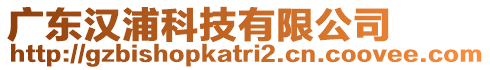 广东汉浦科技有限公司
http://gzbishopkatri2.cn.coovee.com